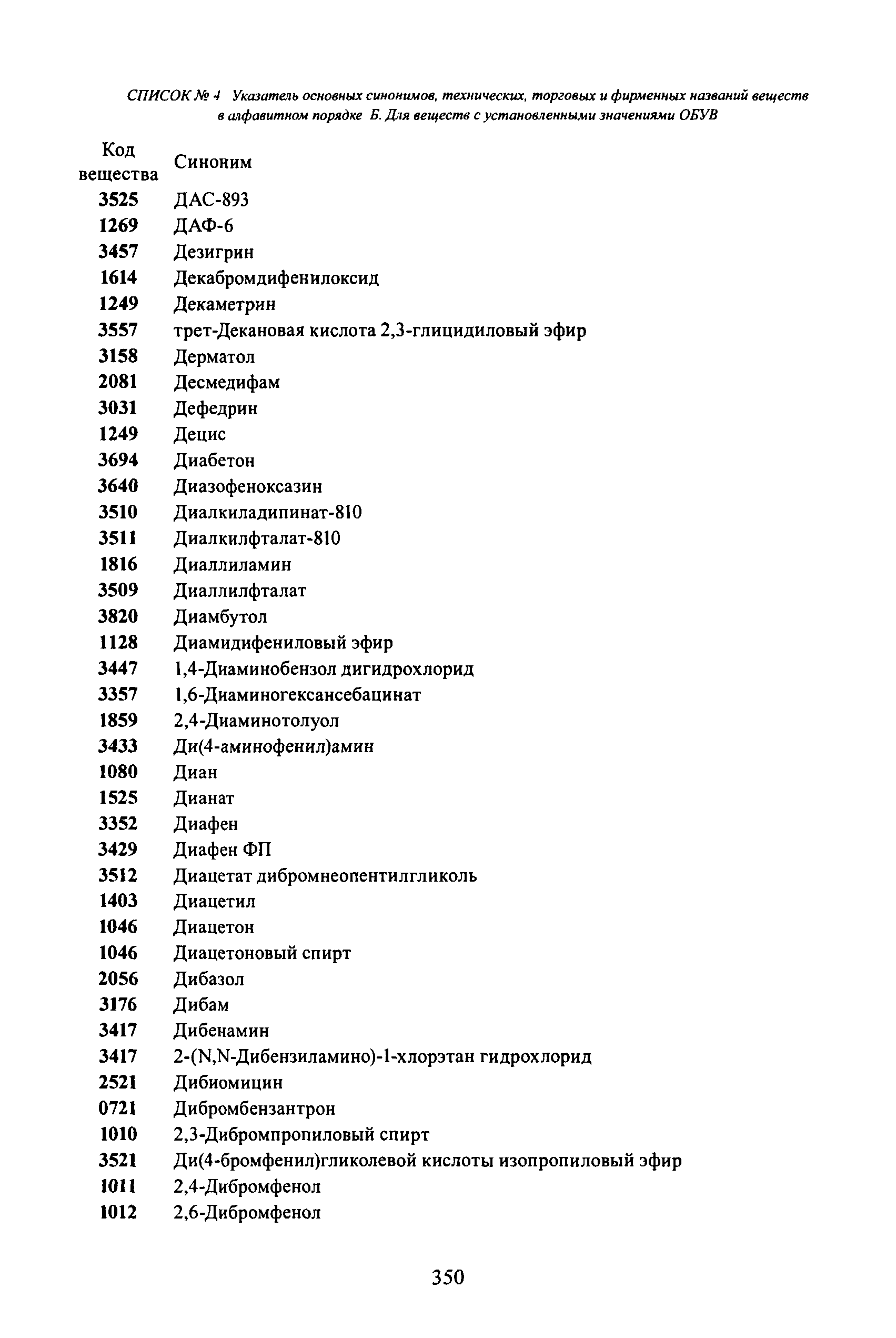 СПИСОК № 4 Указатель основных синонимов, технических, торговых и фирменных названий веществ в алфавитном порядке Б. Для веществ с установленными значениями ОБУВ

| Код вещества | Синоним |
|---|---|
| 3525 | ДАС-893 |
| 1269 | ДАФ-6 |
| 3457 | Дезигрин |
| 1614 | Декабромдифенилоксид |
| 1249 | Декаметрин |
| 3557 | трет-Декановая кислота 2,3-глицидиловый эфир |
| 3158 | Дерматол |
| 2081 | Десмедифам |
| 3031 | Дефедрин |
| 1249 | Децис |
| 3694 | Диабетон |
| 3640 | Диазофеноксазин |
| 3510 | Диалкиладипинат-810 |
| 3511 | Диалкилфталат-810 |
| 1816 | Диаллиламин |
| 3509 | Диаллилфталат |
| 3820 | Диамбутол |
| 1128 | Диамидифениловый эфир |
| 3447 | 1,4-Диаминобензол дигидрохлорид |
| 3357 | 1,6-Диаминогексансебацинат |
| 1859 | 2,4-Диаминотолуол |
| 3433 | Ди(4-аминофенил)амин |
| 1080 | Диан |
| 1525 | Дианат |
| 3352 | Диафен |
| 3429 | Диафен ФП |
| 3512 | Диацетат дибромнеопентилгликоль |
| 1403 | Диацетил |
| 1046 | Диацетон |
| 1046 | Диацетоновый спирт |
| 2056 | Дибазол |
| 3176 | Дибам |
| 3417 | Дибенамин |
| 3417 | 2-(N,N-Дибензиламино)-1-хлорэтан гидрохлорид |
| 2521 | Дибиомицин |
| 0721 | Дибромбензантрон |
| 1010 | 2,3-Дибромпропиловый спирт |
| 3521 | Ди(4-бромфенил)гликолевой кислоты изопропиловый эфир |
| 1011 | 2,4-Дибромфенол |
| 1012 | 2,6-Дибромфенол |

350